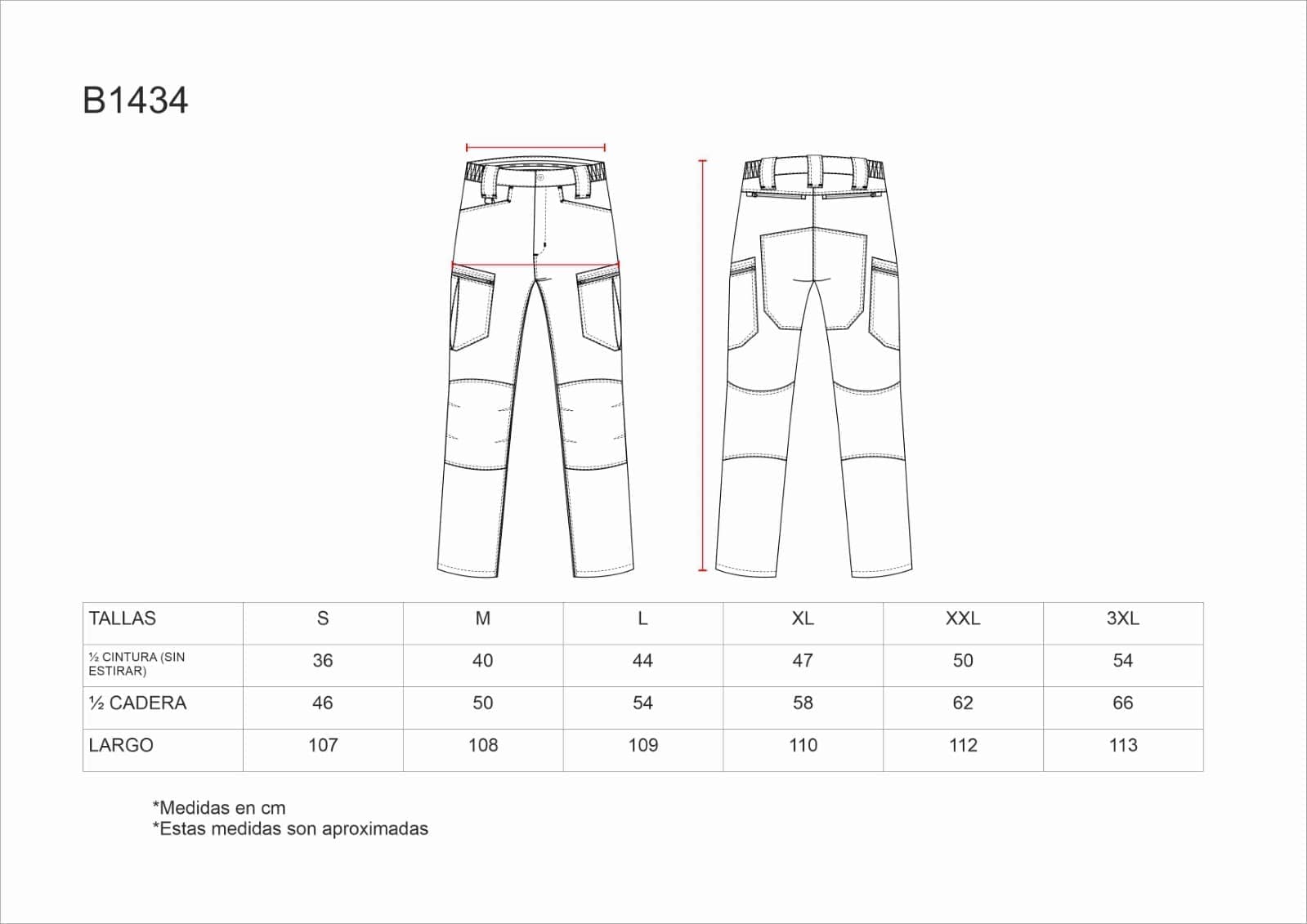 B1434

| TALLAS | S | M | L | XL | XXL | 3XL |
|---|---|---|---|---|---|---|
| ½ CINTURA (SIN ESTIRAR) | 36 | 40 | 44 | 47 | 50 | 54 |
| ½ CADERA | 46 | 50 | 54 | 58 | 62 | 66 |
| LARGO | 107 | 108 | 109 | 110 | 112 | 113 |

*Medidas en cm
*Estas medidas son aproximadas